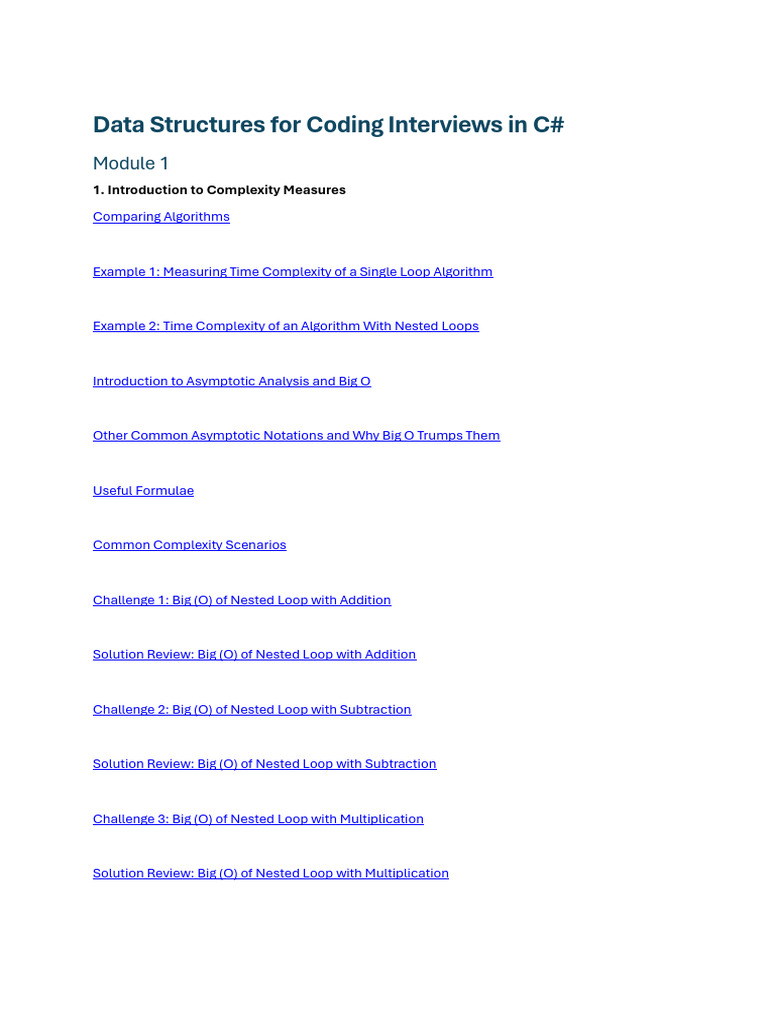 Data Structures for Coding Interviews in C#

Module 1

1. Introduction to Complexity Measures

Comparing Algorithms

Example 1: Measuring Time Complexity of a Single Loop Algorithm

Example 2: Time Complexity of an Algorithm With Nested Loops

Introduction to Asymptotic Analysis and Big O

Other Common Asymptotic Notations and Why Big O Trumps Them

Useful Formulae

Common Complexity Scenarios

Challenge 1: Big (O) of Nested Loop with Addition

Solution Review: Big (O) of Nested Loop with Addition

Challenge 2: Big (O) of Nested Loop with Subtraction

Solution Review: Big (O) of Nested Loop with Subtraction

Challenge 3: Big (O) of Nested Loop with Multiplication

Solution Review: Big (O) of Nested Loop with Multiplication